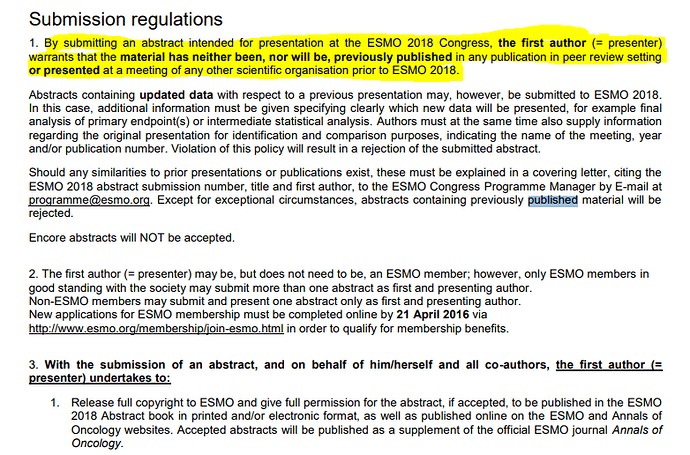 Submission regulations

1. By submitting an abstract intended for presentation at the ESMO 2018 Congress, the first author (= presenter) warrants that the material has neither been, nor will be, previously published in any publication in peer review setting or presented at a meeting of any other scientific organisation prior to ESMO 2018.

Abstracts containing updated data with respect to a previous presentation may, however, be submitted to ESMO 2018. In this case, additional information must be given specifying clearly which new data will be presented, for example final analysis of primary endpoint(s) or intermediate statistical analysis. Authors must at the same time also supply information regarding the original presentation for identification and comparison purposes, indicating the name of the meeting, year and/or publication number. Violation of this policy will result in a rejection of the submitted abstract.

Should any similarities to prior presentations or publications exist, these must be explained in a covering letter, citing the ESMO 2018 abstract submission number, title and first author, to the ESMO Congress Programme Manager by E-mail at programme@esmo.org. Except for exceptional circumstances, abstracts containing previously published material will be rejected.

Encore abstracts will NOT be accepted.

2. The first author (= presenter) may be, but does not need to be, an ESMO member; however, only ESMO members in good standing with the society may submit more than one abstract as first and presenting author.
Non-ESMO members may submit and present one abstract only as first and presenting author.
New applications for ESMO membership must be completed online by 21 April 2016 via http://www.esmo.org/membership/join-esmo.html in order to qualify for membership benefits.

3. With the submission of an abstract, and on behalf of him/herself and all co-authors, the first author (= presenter) undertakes to:

1. Release full copyright to ESMO and give full permission for the abstract, if accepted, to be published in the ESMO 2018 Abstract book in printed and/or electronic format, as well as published online on the ESMO and Annals of Oncology websites. Accepted abstracts will be published as a supplement of the official ESMO journal Annals of Oncology.